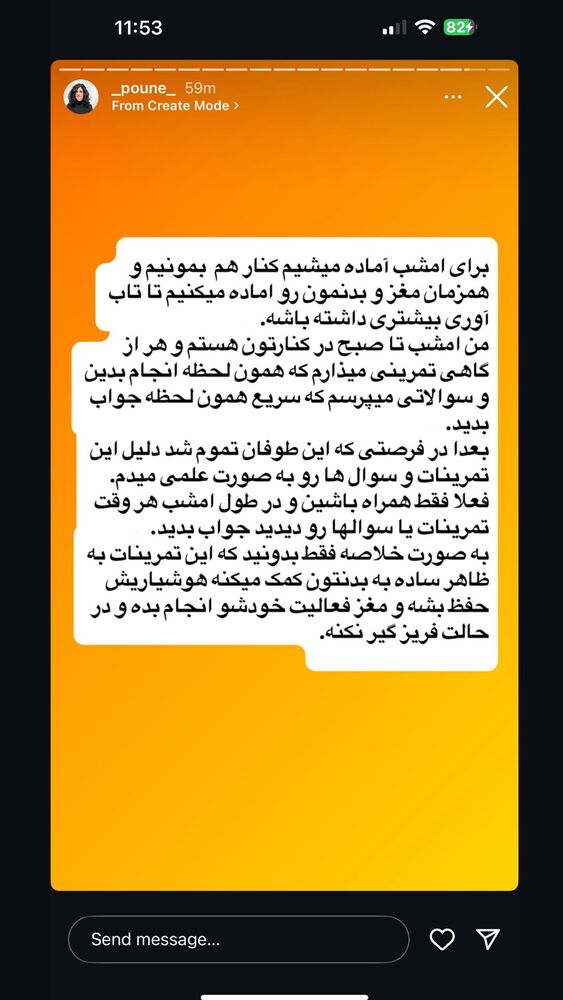 11:53

82

_poune_ 59m
From Create Mode >

برای امشب آماده میشیم کنار هم بمونیم و همزمان مغز و بدنمون رو اماده میکنیم تا تاب آوری بیشتری داشته باشه.
من امشب تا صبح در کنارتون هستم و هر از گاهی تمرینی میذارم که همون لحظه انجام بدین و سوالاتی میپرسم که سریع همون لحظه جواب بدید.
بعدا در فرصتی که این طوفان تموم شد دلیل این تمرینات و سوال ها رو به صورت علمی میدم.
فعلا فقط همراه باشین و در طول امشب هر وقت تمرینات یا سوالها رو دیدید جواب بدید.
به صورت خلاصه فقط بدونید که این تمرینات به ظاهر ساده به بدنتون کمک میکنه هوشیاریش حفظ بشه و مغز فعالیت خودشو انجام بده و در حالت فریز گیر نکنه.

Send message...